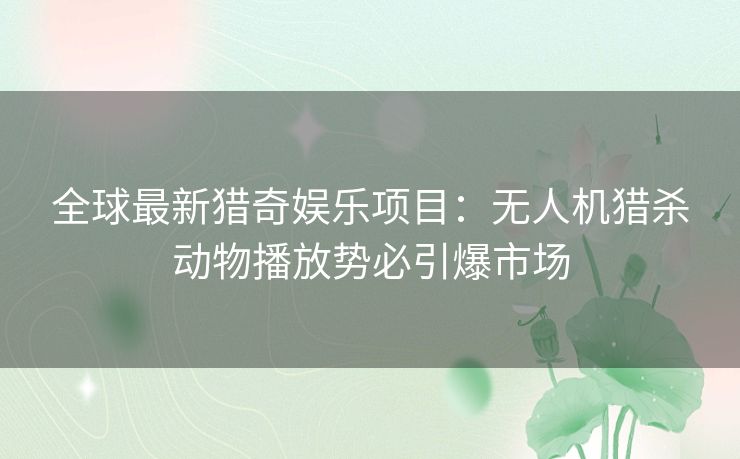 全球最新猎奇娱乐项目：无人机猎杀动物播放势必引爆市场